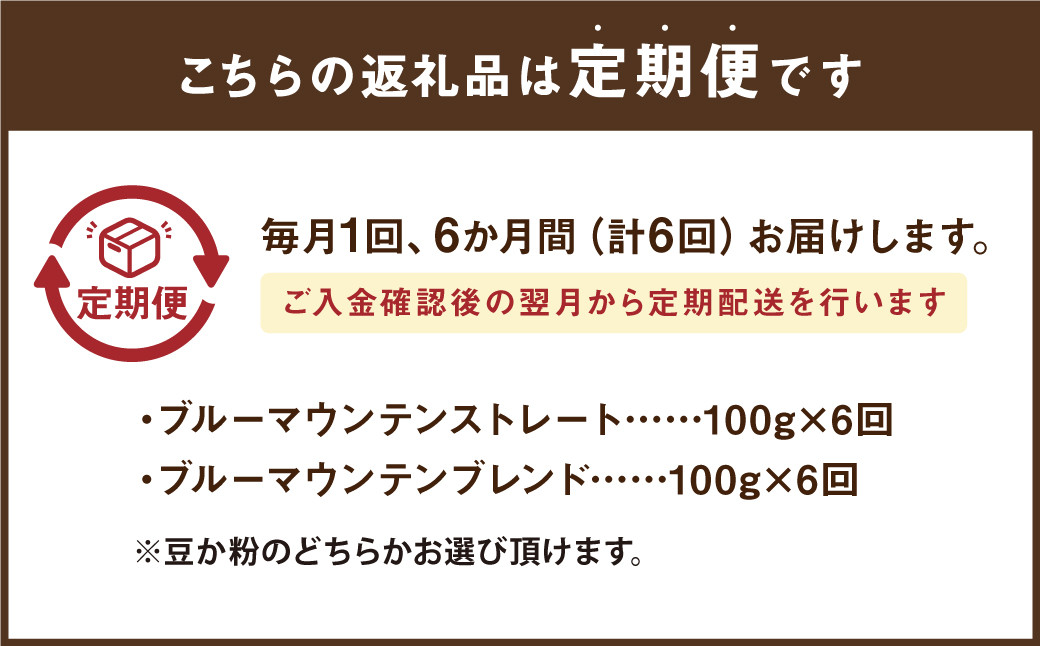 こちらの返礼品は定期便です

定期便

毎月1回、6か月間（計6回）お届けします。

ご入金確認後の翌月から定期配送を行います

・ブルーマウンテンストレート……100g×6回

・ブルーマウンテンブレンド……100g×6回

※豆か粉のどちらかお選び頂けます。